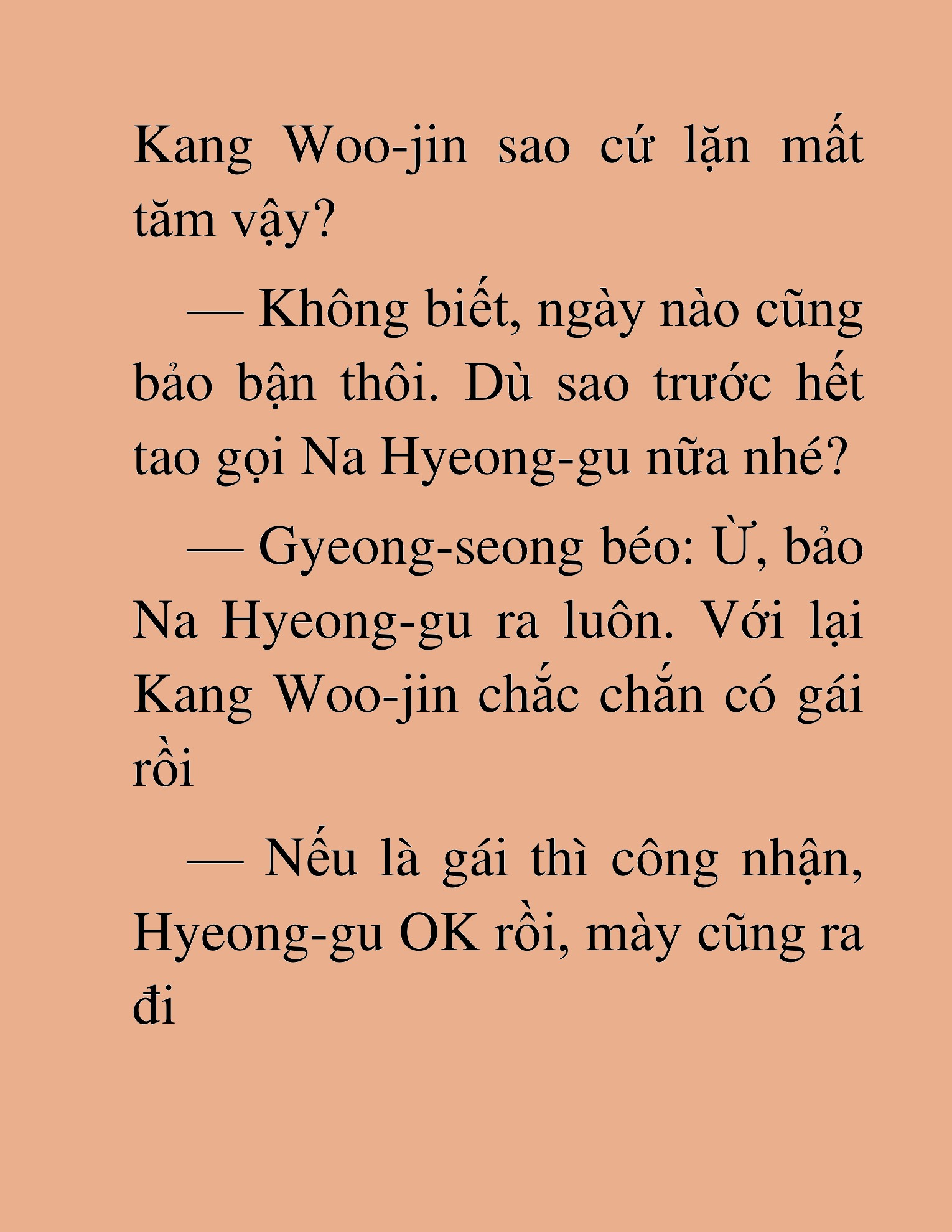 Kang Woo-jin sao cứ lặn mất tăm vậy?

— Không biết, ngày nào cũng bảo bận thôi. Dù sao trước hết tao gọi Na Hyeong-gu nữa nhé?

— Gyeong-seong béo: Ừ, bảo Na Hyeong-gu ra luôn. Với lại Kang Woo-jin chắc chắn có gái rồi

— Nếu là gái thì công nhận, Hyeong-gu OK rồi, mày cũng ra đi